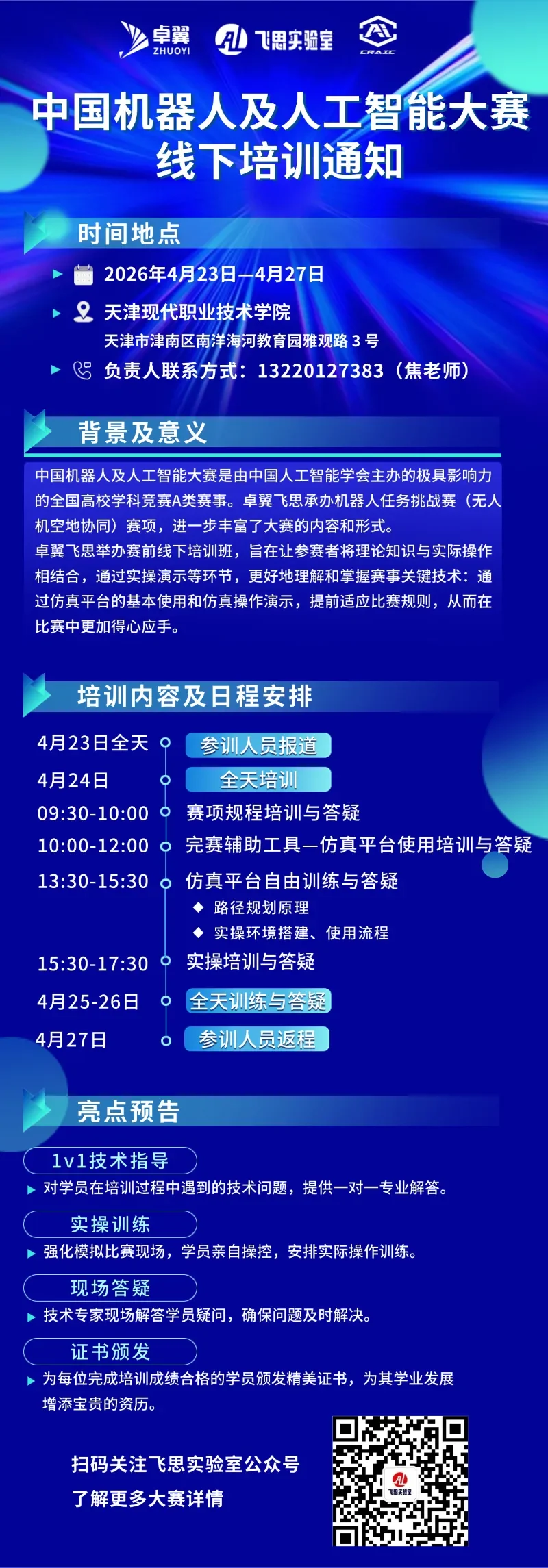 卓翼 ZHUOYI 飞思实验室 CRAIC

中国机器人及人工智能大赛
线下培训通知

时间地点

2026年4月23日—4月27日

天津现代职业技术学院
天津市津南区南洋海河教育园雅观路 3 号

负责人联系方式：13220127383（焦老师）

背景及意义

中国机器人及人工智能大赛是由中国人工智能学会主办的极具影响力的全国高校学科竞赛A类赛事。卓翼飞思承办机器人任务挑战赛（无人机空地协同）赛项，进一步丰富了大赛的内容和形式。
卓翼飞思举办赛前线下培训班，旨在让参赛者将理论知识与实际操作相结合，通过实操演示等环节，更好地理解和掌握赛事关键技术：通过仿真平台的基本使用和仿真操作演示，提前适应比赛规则，从而在比赛中更加得心应手。

培训内容及日程安排

4月23日全天 参训人员报道
4月24日 全天培训
09:30-10:00 赛项规程培训与答疑
10:00-12:00 完赛辅助工具—仿真平台使用培训与答疑
13:30-15:30 仿真平台自由训练与答疑
◆ 路径规划原理
◆ 实操环境搭建、使用流程
15:30-17:30 实操培训与答疑
4月25-26日 全天训练与答疑
4月27日 参训人员返程

亮点预告

1v1技术指导
对学员在培训过程中遇到的技术问题，提供一对一专业解答。

实操训练
强化模拟比赛现场，学员亲自操控，安排实际操作训练。

现场答疑
技术专家现场解答学员疑问，确保问题及时解决。

证书颁发
为每位完成培训成绩合格的学员颁发精美证书，为其学业发展增添宝贵的资历。

扫码关注飞思实验室公众号
了解更多大赛详情

飞思实验室